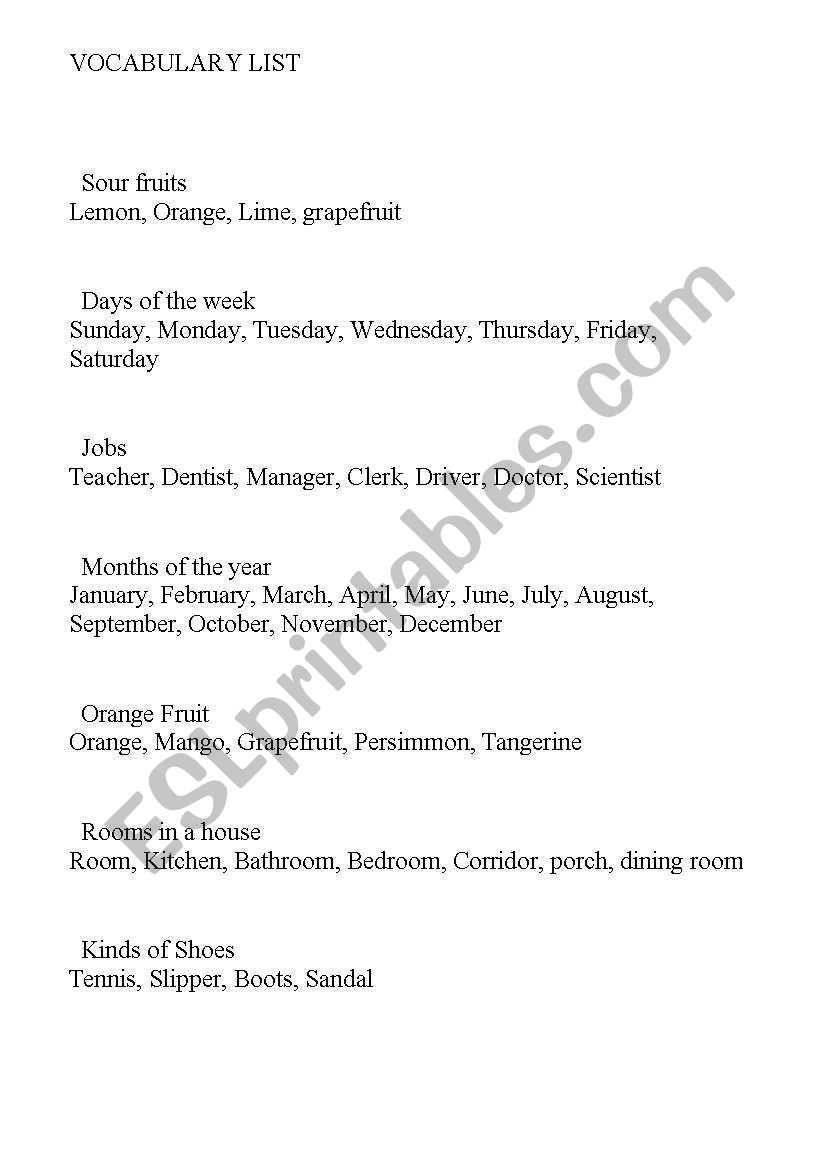 VOCABULARY LIST

Sour fruits
Lemon, Orange, Lime, grapefruit

Days of the week
Sunday, Monday, Tuesday, Wednesday, Thursday, Friday, Saturday

Jobs
Teacher, Dentist, Manager, Clerk, Driver, Doctor, Scientist

Months of the year
January, February, March, April, May, June, July, August, September, October, November, December

Orange Fruit
Orange, Mango, Grapefruit, Persimmon, Tangerine

Rooms in a house
Room, Kitchen, Bathroom, Bedroom, Corridor, porch, dining room

Kinds of Shoes
Tennis, Slipper, Boots, Sandal

ESLprintables.com